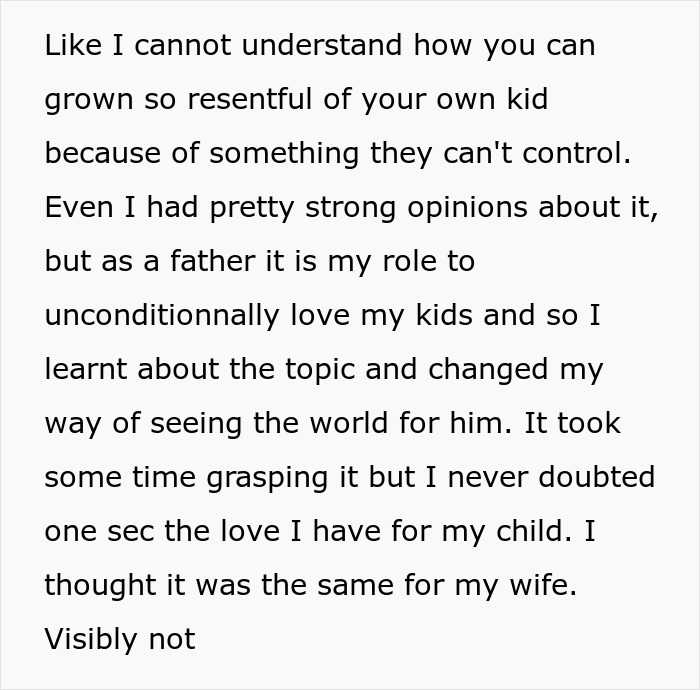 Like I cannot understand how you can grown so resentful of your own kid because of something they can't control. Even I had pretty strong opinions about it, but as a father it is my role to unconditionnally love my kids and so I learnt about the topic and changed my way of seeing the world for him. It took some time grasping it but I never doubted one sec the love I have for my child. I thought it was the same for my wife. Visibly not